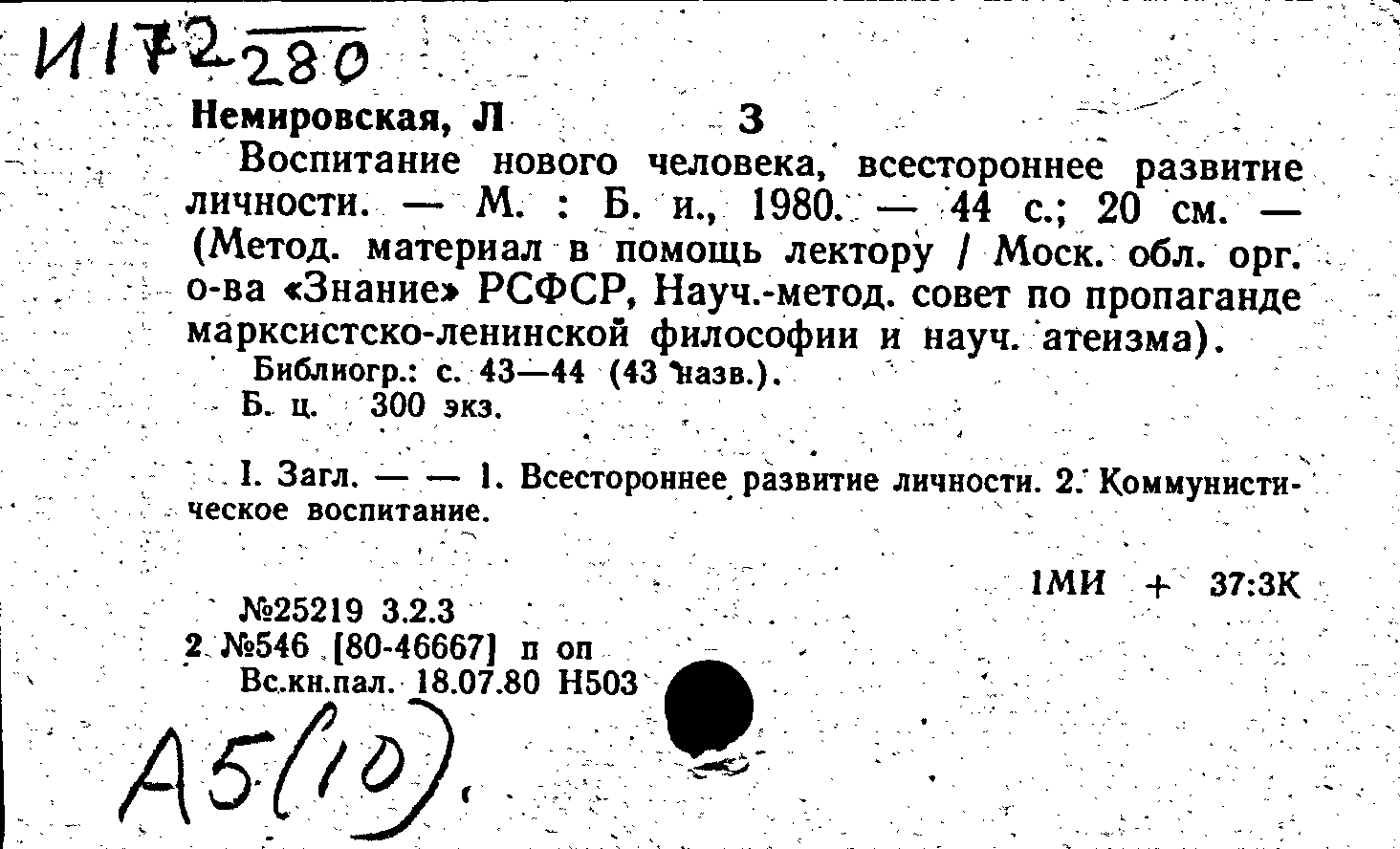 И172 280

Немировская, Л З

Воспитание нового человека, всестороннее развитие личности. — М. : Б. и., 1980. — 44 с.; 20 см. — (Метод. материал в помощь лектору / Моск. обл. орг. о-ва «Знание» РСФСР, Науч.-метод. совет по пропаганде марксистско-ленинской философии и науч. атеизма).

Библиогр.: с. 43—44 (43 назв.).

Б. ц. 300 экз.

I. Загл. — — 1. Всестороннее развитие личности. 2. Коммунистическое воспитание.

1МИ + 37:3К

№25219 3.2.3

2 №546 [80-46667] п оп

Вс.кн.пал. 18.07.80 Н503

А5(10).